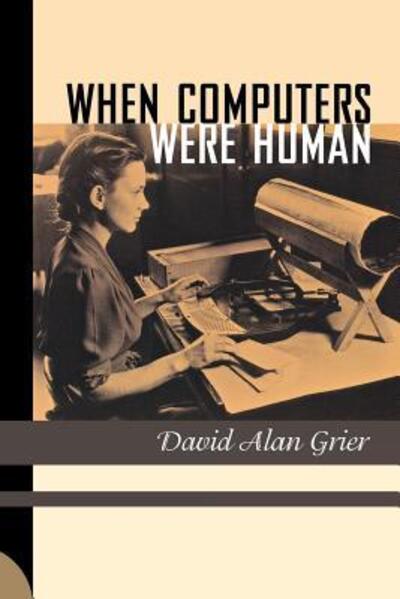 WHEN COMPUTERS
WERE HUMAN

David Alan Grier